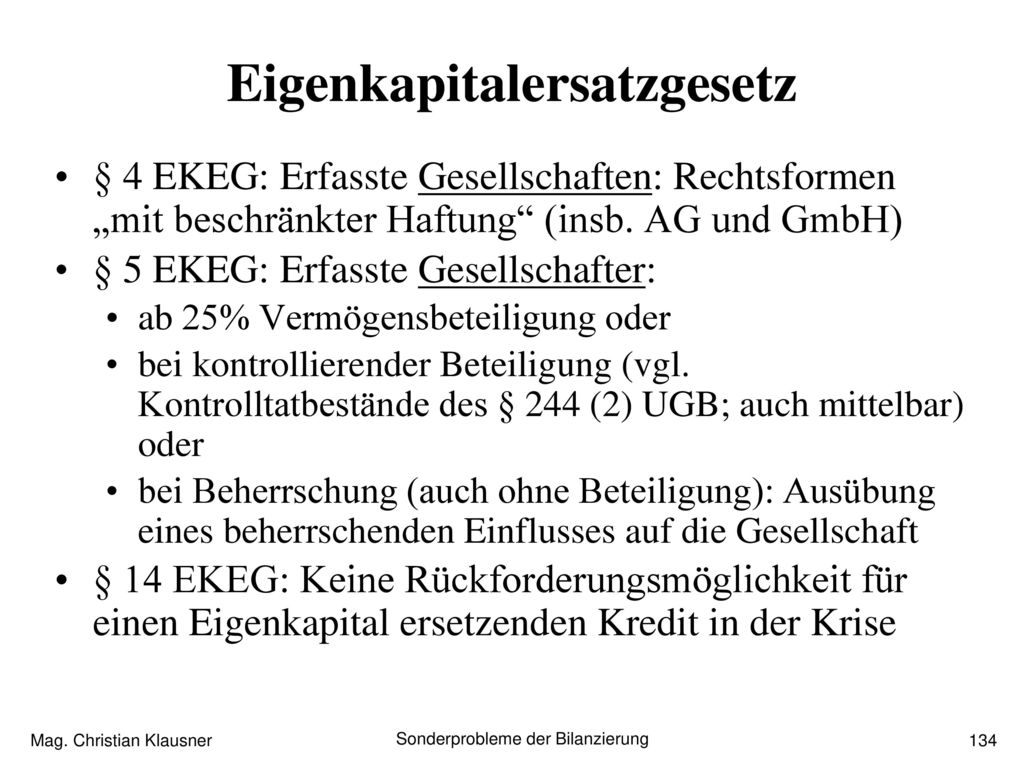 Eigenkapitalersatzgesetz

• § 4 EKEG: Erfasste Gesellschaften: Rechtsformen „mit beschränkter Haftung“ (insb. AG und GmbH)

• § 5 EKEG: Erfasste Gesellschafter:
  • ab 25% Vermögensbeteiligung oder
  • bei kontrollierender Beteiligung (vgl. Kontrolltatbestände des § 244 (2) UGB; auch mittelbar) oder
  • bei Beherrschung (auch ohne Beteiligung): Ausübung eines beherrschenden Einflusses auf die Gesellschaft

• § 14 EKEG: Keine Rückforderungsmöglichkeit für einen Eigenkapital ersetzenden Kredit in der Krise

Mag. Christian Klausner

Sonderprobleme der Bilanzierung

134